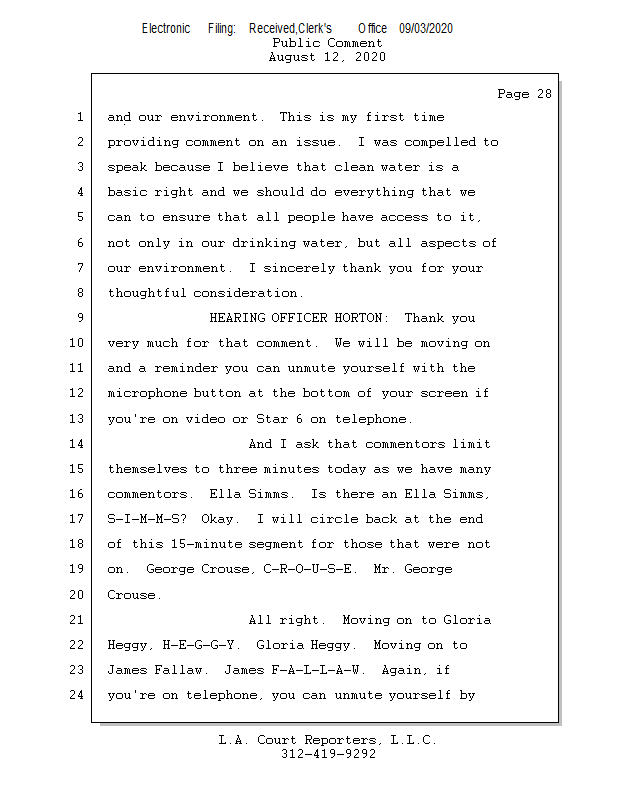 Electronic Filing: Received,Clerk's Office 09/03/2020
Public Comment
August 12, 2020

Page 28

1 and our environment. This is my first time
2 providing comment on an issue. I was compelled to
3 speak because I believe that clean water is a
4 basic right and we should do everything that we
5 can to ensure that all people have access to it,
6 not only in our drinking water, but all aspects of
7 our environment. I sincerely thank you for your
8 thoughtful consideration.
9 HEARING OFFICER HORTON: Thank you
10 very much for that comment. We will be moving on
11 and a reminder you can unmute yourself with the
12 microphone button at the bottom of your screen if
13 you're on video or Star 6 on telephone.
14 And I ask that commentors limit
15 themselves to three minutes today as we have many
16 commentors. Ella Simms. Is there an Ella Simms,
17 S-I-M-M-S? Okay. I will circle back at the end
18 of this 15-minute segment for those that were not
19 on. George Crouse, C-R-O-U-S-E. Mr. George
20 Crouse.
21 All right. Moving on to Gloria
22 Heggy, H-E-G-G-Y. Gloria Heggy. Moving on to
23 James Fallaw. James F-A-L-L-A-W. Again, if
24 you're on telephone, you can unmute yourself by

L.A. Court Reporters, L.L.C.
312-419-9292